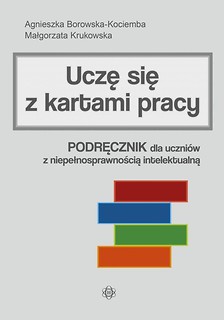 Agnieszka Borowska-Kociemba
Małgorzata Krukowska

Uczę się z kartami pracy

PODRĘCZNIK dla uczniów z niepełnosprawnością intelektualną